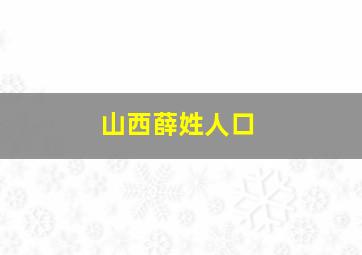 山西薛姓人口